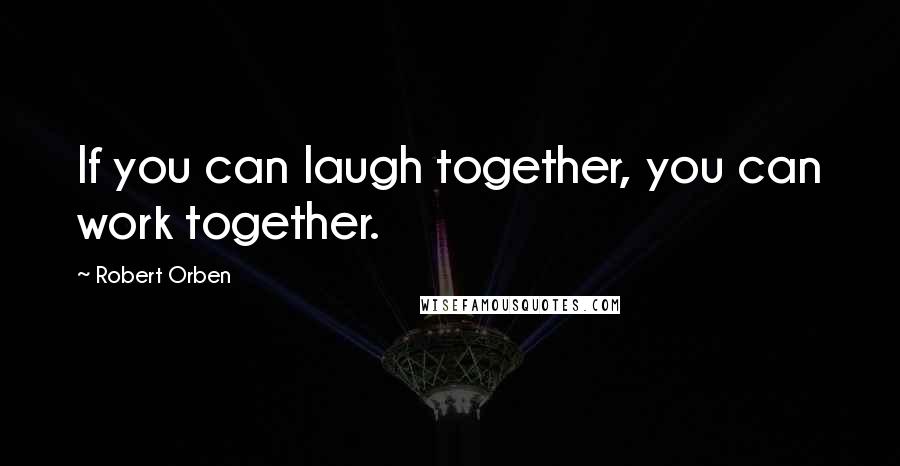 If you can laugh together, you can work together.

~ Robert Orben

WISEFAMOUSQUOTES.COM